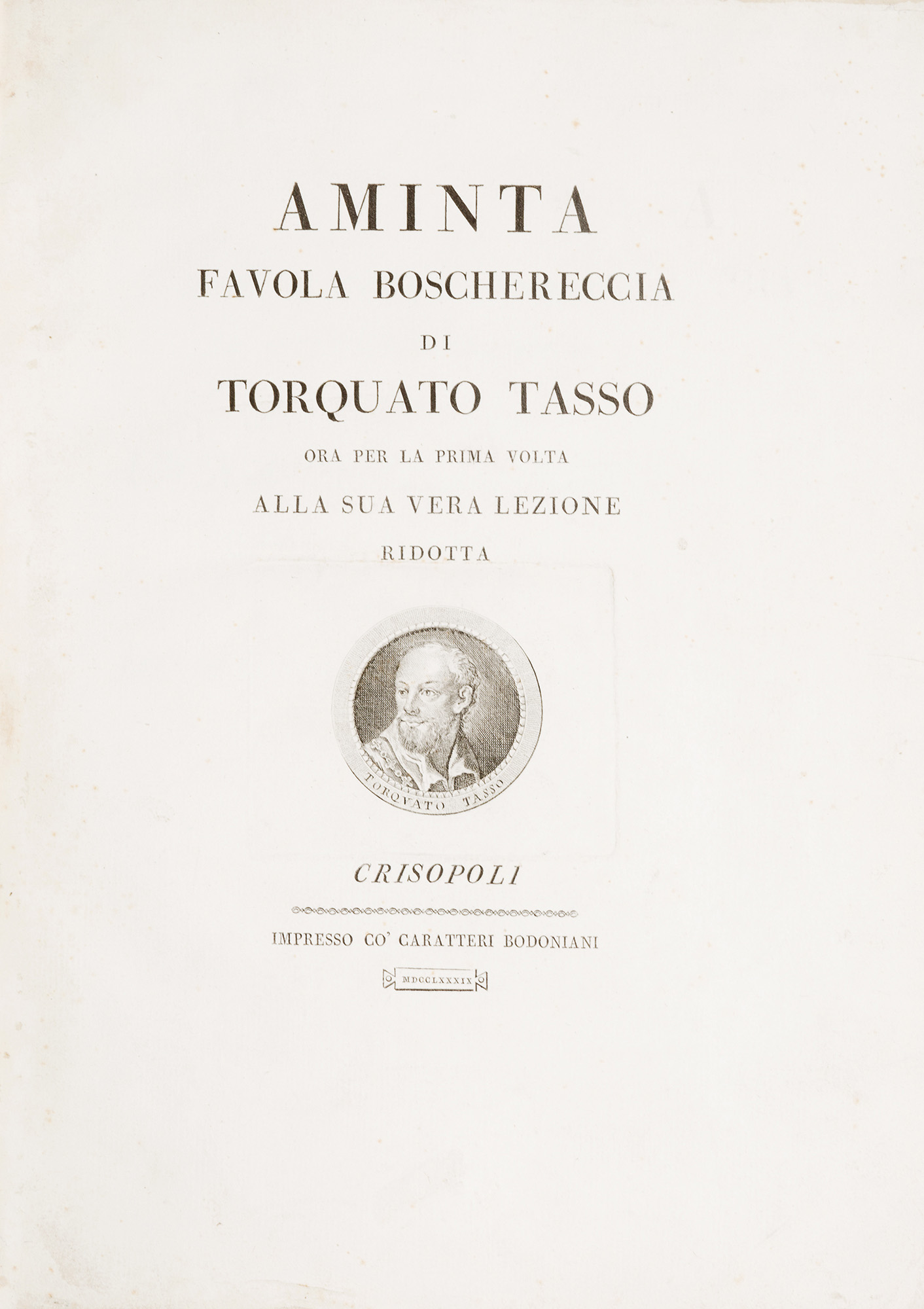 AMINTA

FAVOLA BOSCHERECCIA

DI

TORQUATO TASSO

ORA PER LA PRIMA VOLTA

ALLA SUA VERA LEZIONE

RIDOTTA

TORQVATO TASSO

CRISOPOLI

IMPRESSO CO' CARATTERI BODONIANI

MDCCLXXXIX